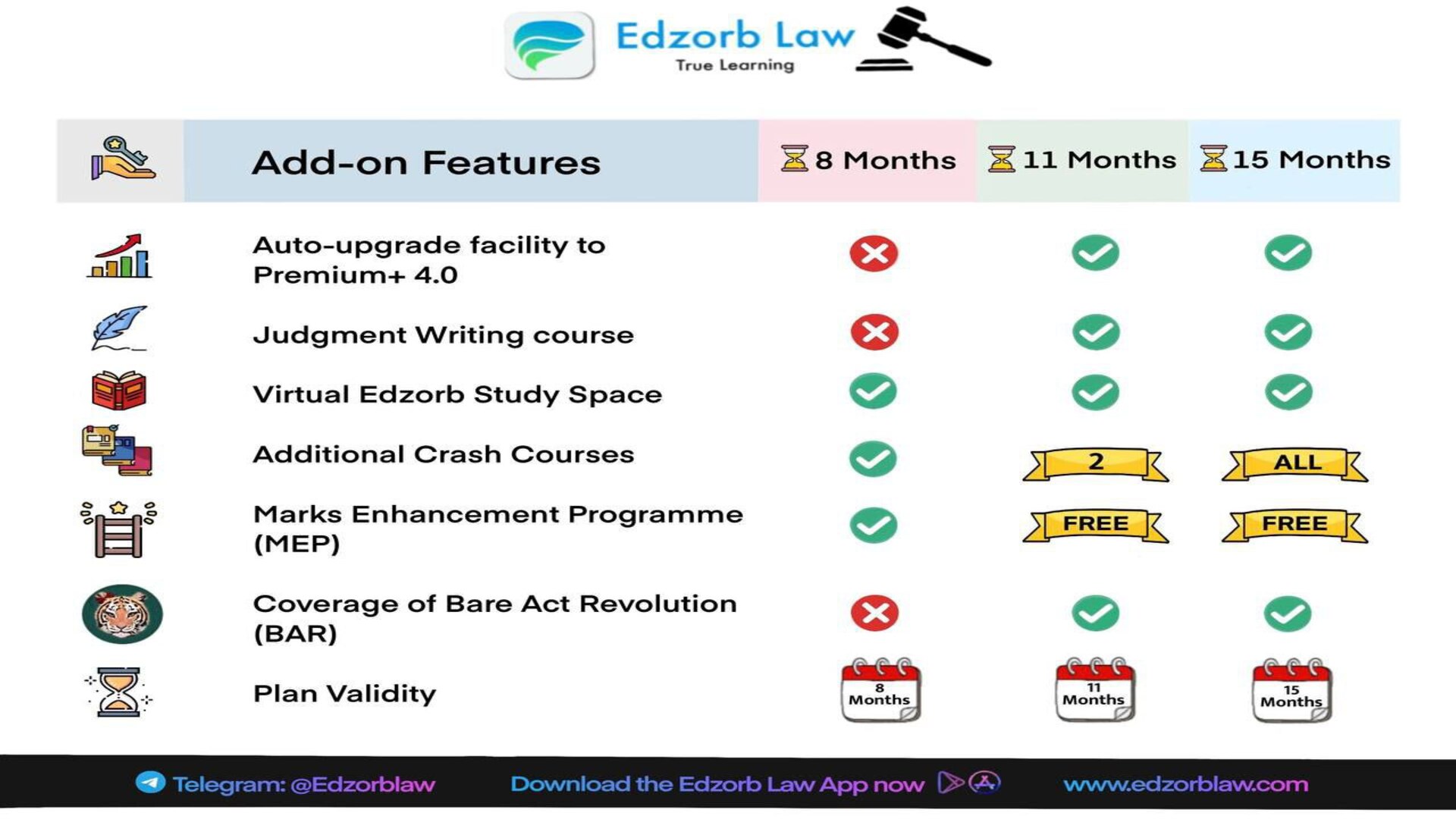 Edzorb Law
True Learning

| Add-on Features | 8 Months | 11 Months | 15 Months |
|---|---|---|---|
| Auto-upgrade facility to Premium+ 4.0 | ✗ | ✓ | ✓ |
| Judgment Writing course | ✗ | ✓ | ✓ |
| Virtual Edzorb Study Space | ✓ | ✓ | ✓ |
| Additional Crash Courses | ✓ | 2 | ALL |
| Marks Enhancement Programme (MEP) | ✓ | FREE | FREE |
| Coverage of Bare Act Revolution (BAR) | ✗ | ✓ | ✓ |
| Plan Validity | 8 Months | 11 Months | 15 Months |

Telegram: @Edzorblaw Download the Edzorb Law App now www.edzorblaw.com